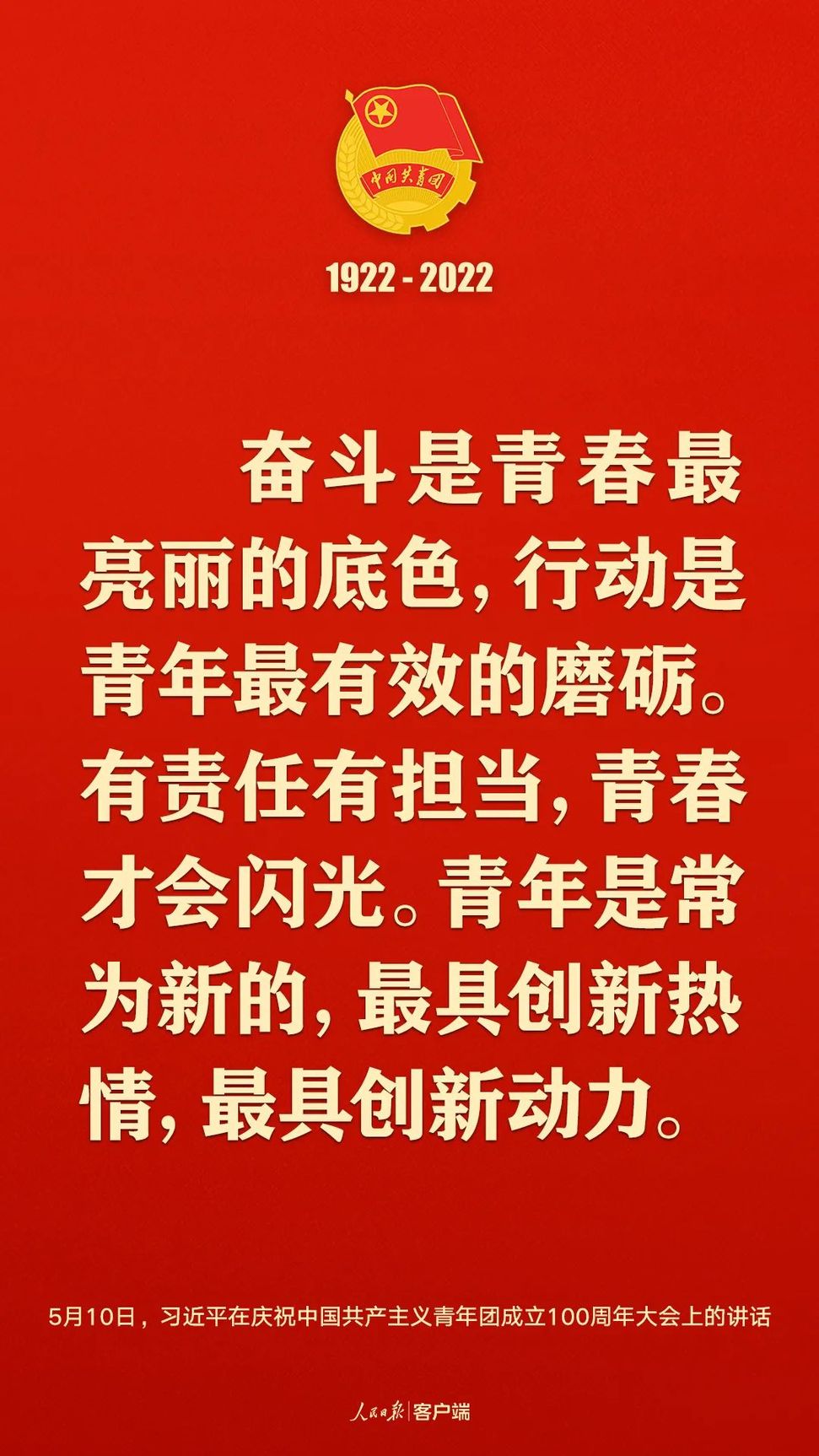 中国共青团

1922 - 2022

奋斗是青春最亮丽的底色，行动是青年最有效的磨砺。有责任有担当，青春才会闪光。青年是常为新的，最具创新热情，最具创新动力。

5月10日，习近平在庆祝中国共产主义青年团成立100周年大会上的讲话

人民日报 | 客户端